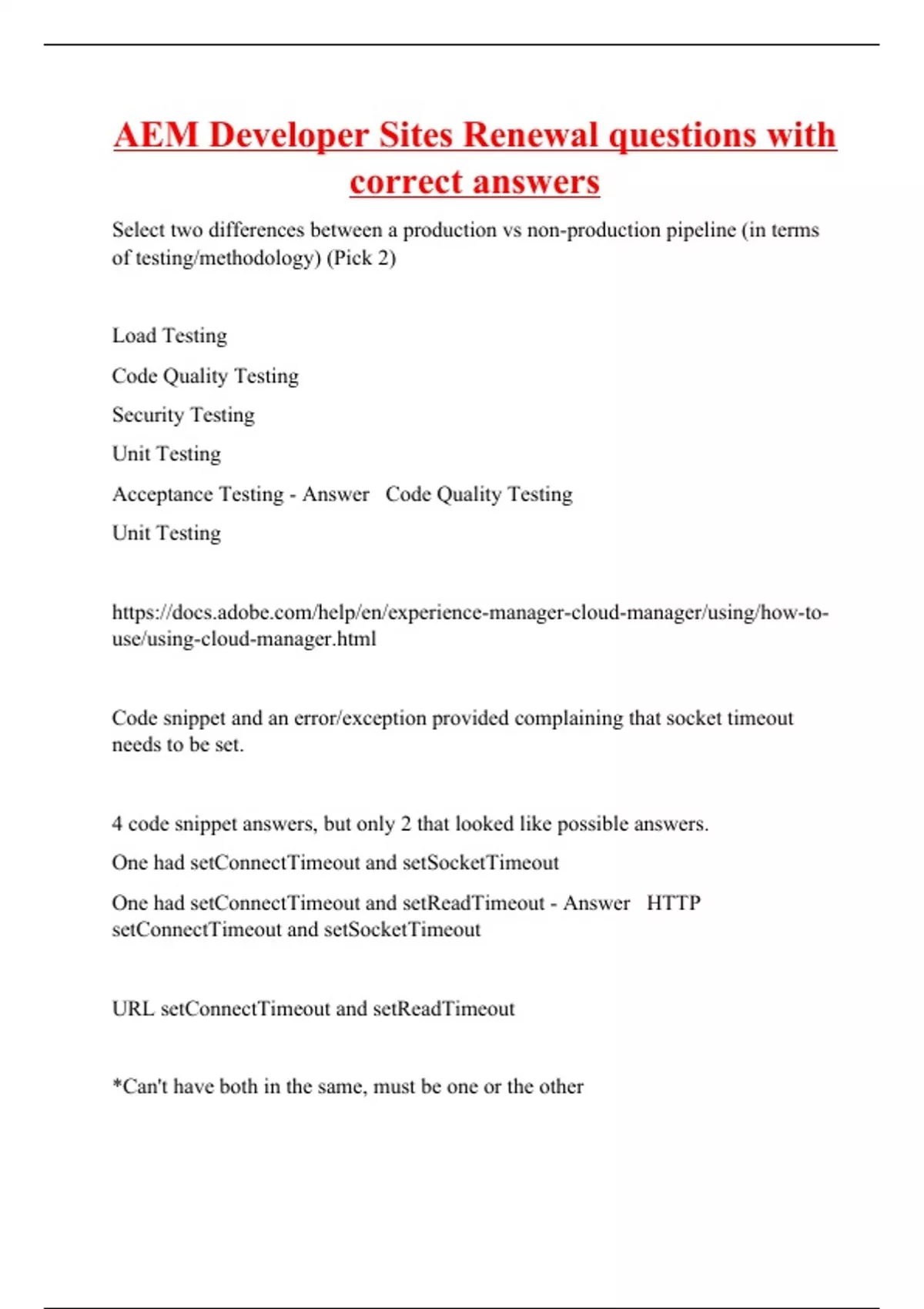 AEM Developer Sites Renewal questions with correct answers

Select two differences between a production vs non-production pipeline (in terms of testing/methodology) (Pick 2)

Load Testing

Code Quality Testing

Security Testing

Unit Testing

Acceptance Testing - Answer Code Quality Testing

Unit Testing

https://docs.adobe.com/help/en/experience-manager-cloud-manager/using/how-to-use/using-cloud-manager.html

Code snippet and an error/exception provided complaining that socket timeout needs to be set.

4 code snippet answers, but only 2 that looked like possible answers.

One had setConnectTimeout and setSocketTimeout

One had setConnectTimeout and setReadTimeout - Answer HTTP setConnectTimeout and setSocketTimeout

URL setConnectTimeout and setReadTimeout

*Can't have both in the same, must be one or the other